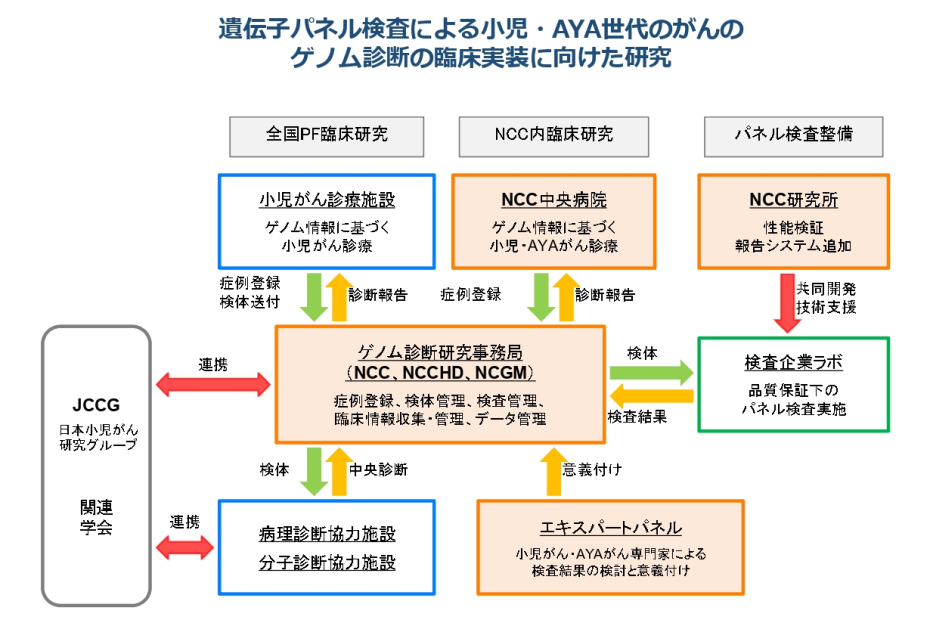 遺伝子パネル検査による小児・AYA世代のがんの
ゲノム診断の臨床実装に向けた研究

全国PF臨床研究

NCC内臨床研究

パネル検査整備

小児がん診療施設
ゲノム情報に基づく
小児がん診療

NCC中央病院
ゲノム情報に基づく
小児・AYAがん診療

NCC研究所
性能検証
報告システム追加

症例登録
検体送付

診断報告

症例登録

診断報告

共同開発
技術支援

JCCG
日本小児がん
研究グループ

関連
学会

連携

ゲノム診断研究事務局
（NCC、NCCHD、NCGM）
症例登録、検体管理、検査管理、
臨床情報収集・管理、データ管理

検体

検査結果

検査企業ラボ
品質保証下の
パネル検査実施

検体

中央診断

意義付け

連携

病理診断協力施設
分子診断協力施設

エキスパートパネル
小児がん・AYAがん専門家による
検査結果の検討と意義付け